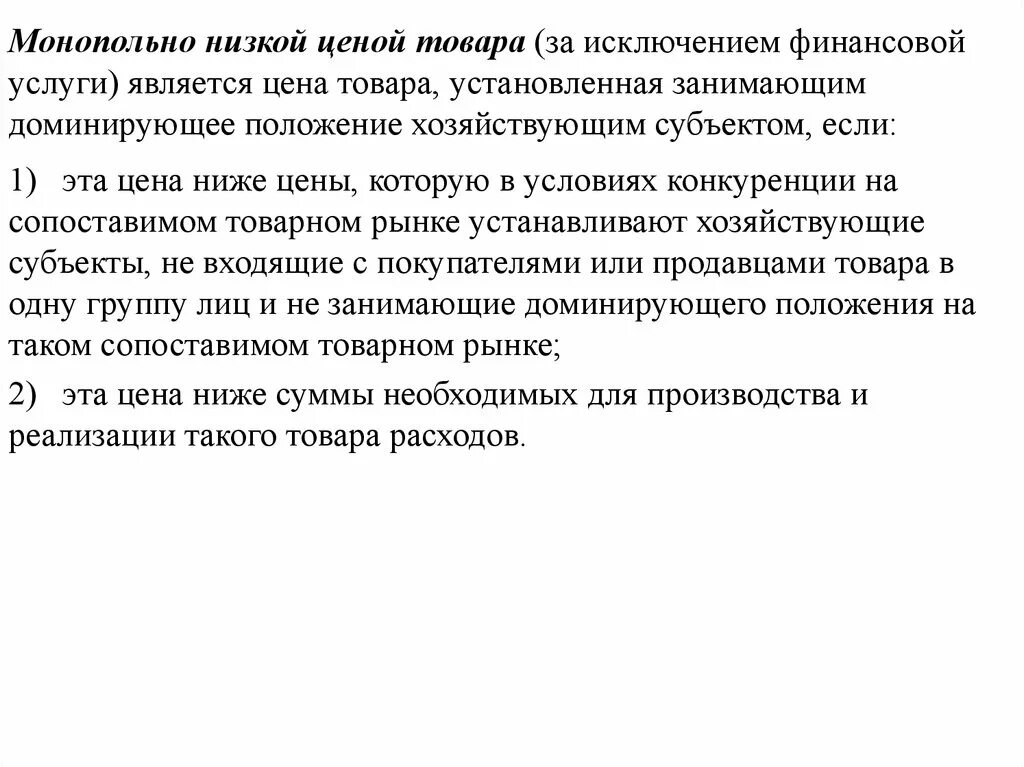 Монопольно низкой ценой товара (за исключением финансовой услуги) является цена товара, установленная занимающим доминирующее положение хозяйствующим субъектом, если:

1) эта цена ниже цены, которую в условиях конкуренции на сопоставимом товарном рынке устанавливают хозяйствующие субъекты, не входящие с покупателями или продавцами товара в одну группу лиц и не занимающие доминирующего положения на таком сопоставимом товарном рынке;

2) эта цена ниже суммы необходимых для производства и реализации такого товара расходов.